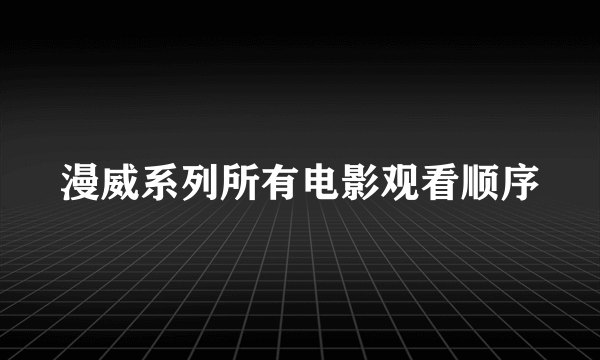 漫威系列所有电影观看顺序